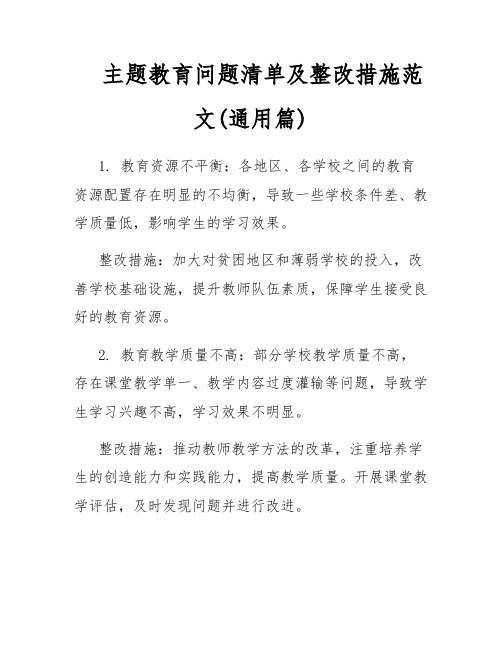 主题教育问题清单及整改措施范文(通用篇)

1. 教育资源不平衡：各地区、各学校之间的教育资源配置存在明显的不均衡，导致一些学校条件差、教学质量低，影响学生的学习效果。

整改措施：加大对贫困地区和薄弱学校的投入，改善学校基础设施，提升教师队伍素质，保障学生接受良好的教育资源。

2. 教育教学质量不高：部分学校教学质量不高，存在课堂教学单一、教学内容过度灌输等问题，导致学生学习兴趣不高，学习效果不明显。

整改措施：推动教师教学方法的改革，注重培养学生的创造能力和实践能力，提高教学质量。开展课堂教学评估，及时发现问题并进行改进。